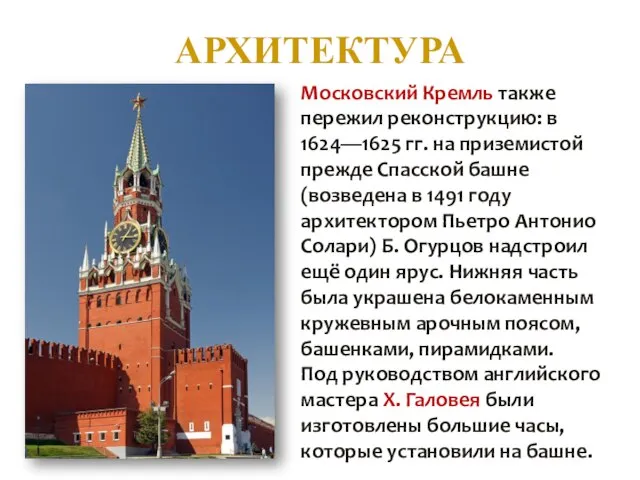 АРХИТЕКТУРА

Московский Кремль также пережил реконструкцию: в 1624—1625 гг. на приземистой прежде Спасской башне (возведена в 1491 году архитектором Пьетро Антонио Солари) Б. Огурцов надстроил ещё один ярус. Нижняя часть была украшена белокаменным кружевным арочным поясом, башенками, пирамидками. Под руководством английского мастера Х. Галовея были изготовлены большие часы, которые установили на башне.